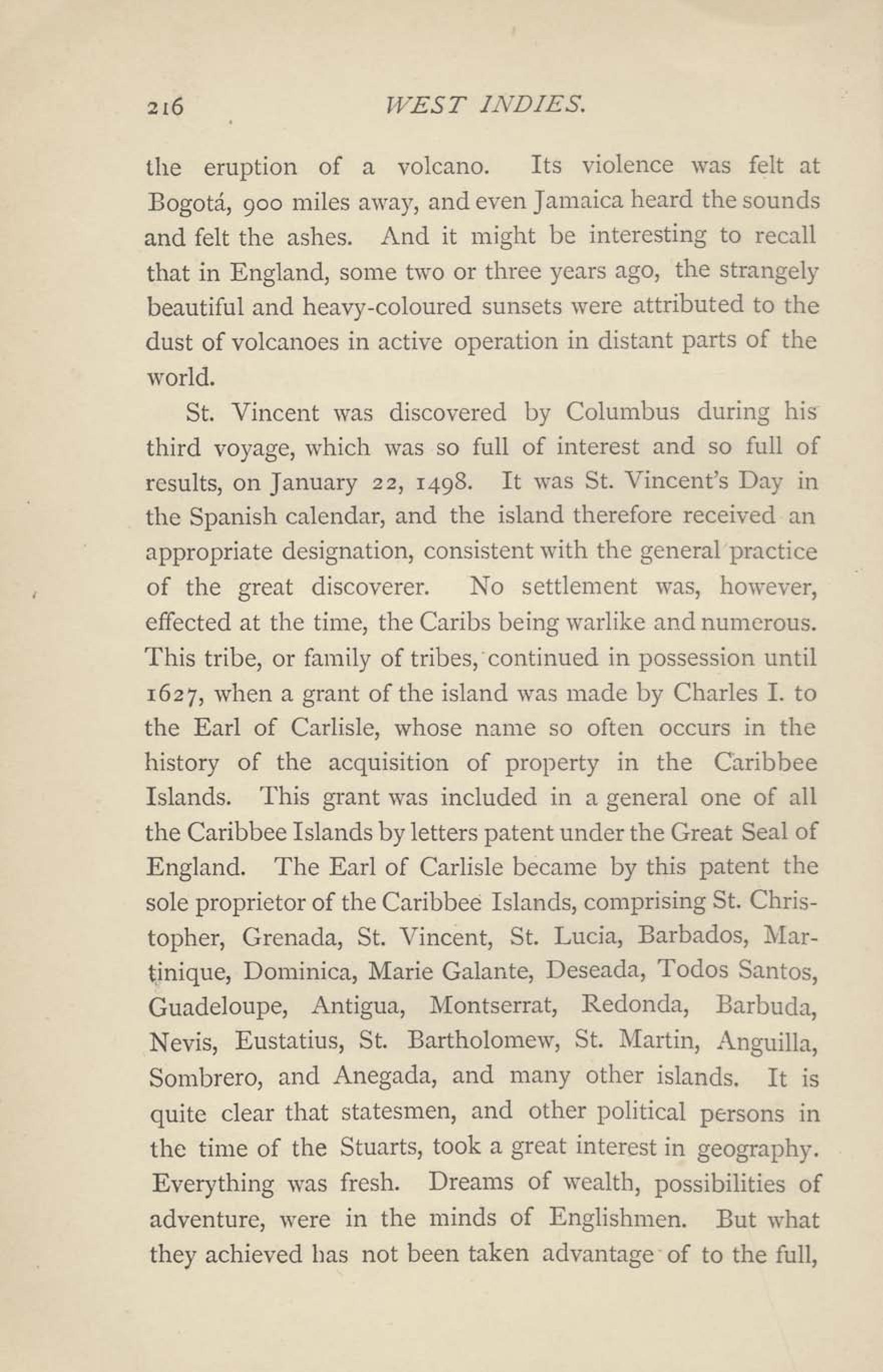 216 WEST INDIES.

the eruption of a volcano. Its violence was felt at Bogotá, 900 miles away, and even Jamaica heard the sounds and felt the ashes. And it might be interesting to recall that in England, some two or three years ago, the strangely beautiful and heavy-coloured sunsets were attributed to the dust of volcanoes in active operation in distant parts of the world.

St. Vincent was discovered by Columbus during his third voyage, which was so full of interest and so full of results, on January 22, 1498. It was St. Vincent's Day in the Spanish calendar, and the island therefore received an appropriate designation, consistent with the general practice of the great discoverer. No settlement was, however, effected at the time, the Caribs being warlike and numerous. This tribe, or family of tribes, continued in possession until 1627, when a grant of the island was made by Charles I. to the Earl of Carlisle, whose name so often occurs in the history of the acquisition of property in the Caribbee Islands. This grant was included in a general one of all the Caribbee Islands by letters patent under the Great Seal of England. The Earl of Carlisle became by this patent the sole proprietor of the Caribbee Islands, comprising St. Christopher, Grenada, St. Vincent, St. Lucia, Barbados, Martinique, Dominica, Marie Galante, Deseada, Todos Santos, Guadeloupe, Antigua, Montserrat, Redonda, Barbuda, Nevis, Eustatius, St. Bartholomew, St. Martin, Anguilla, Sombrero, and Anegada, and many other islands. It is quite clear that statesmen, and other political persons in the time of the Stuarts, took a great interest in geography. Everything was fresh. Dreams of wealth, possibilities of adventure, were in the minds of Englishmen. But what they achieved has not been taken advantage of to the full,